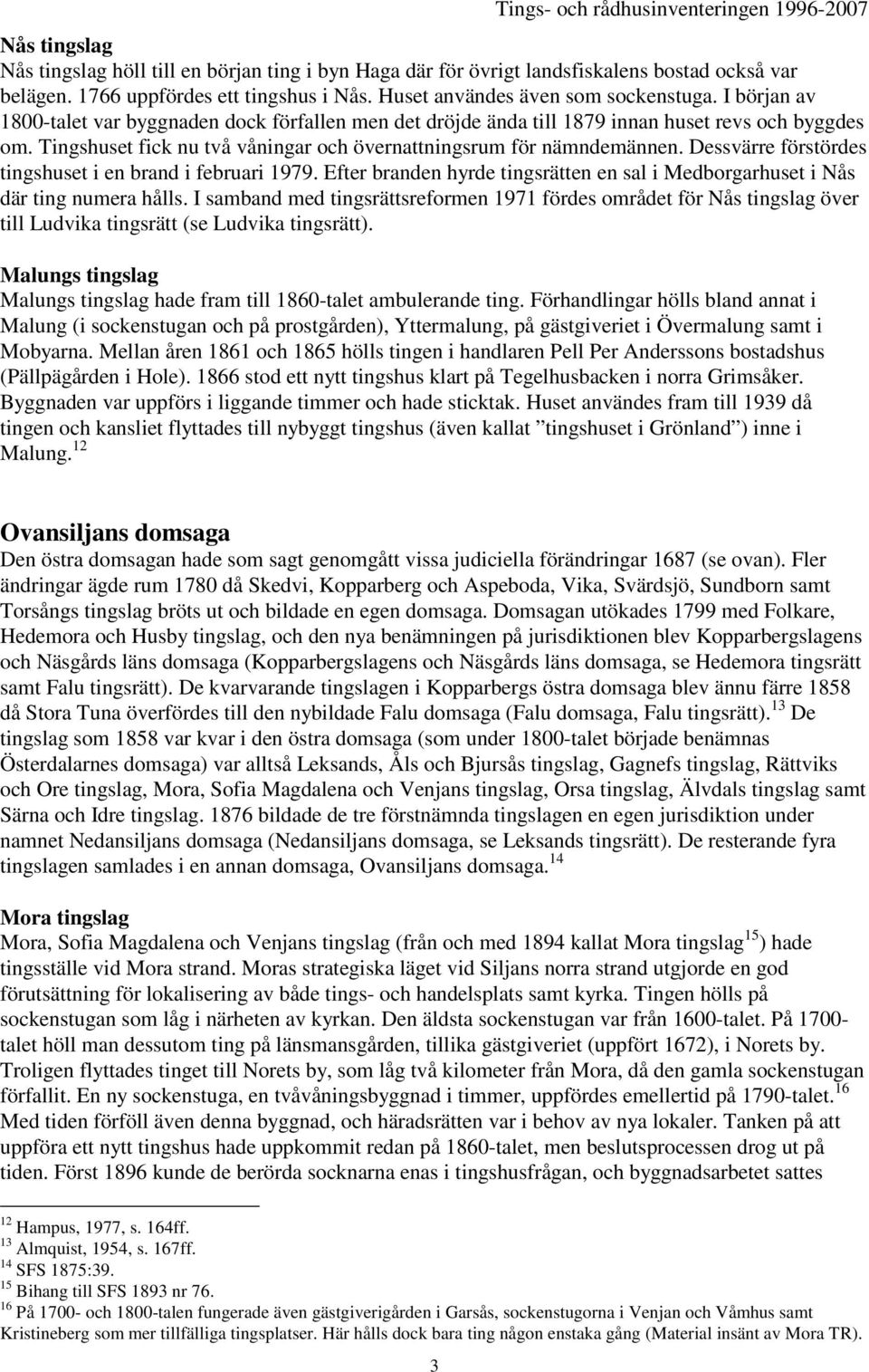 Tings- och rådhusinventeringen 1996-2007

Nås tingslag
Nås tingslag höll till en början ting i byn Haga där för övrigt landsfiskalens bostad också var belägen. 1766 uppfördes ett tingshus i Nås. Huset användes även som sockenstuga. I början av 1800-talet var byggnaden dock förfallen men det dröjde ända till 1879 innan huset revs och byggdes om. Tingshuset fick nu två våningar och övernattningsrum för nämndemännen. Dessvärre förstördes tingshuset i en brand i februari 1979. Efter branden hyrde tingsrätten en sal i Medborgarhuset i Nås där ting numera hålls. I samband med tingsrättsreformen 1971 fördes området för Nås tingslag över till Ludvika tingsrätt (se Ludvika tingsrätt).

Malungs tingslag
Malungs tingslag hade fram till 1860-talet ambulerande ting. Förhandlingar hölls bland annat i Malung (i sockenstugan och på prostgården), Yttermalung, på gästgiveriet i Övermalung samt i Mobyarna. Mellan åren 1861 och 1865 hölls tingen i handlaren Pell Per Anderssons bostadshus (Pällpägården i Hole). 1866 stod ett nytt tingshus klart på Tegelhusbacken i norra Grimsåker. Byggnaden var uppförs i liggande timmer och hade sticktak. Huset användes fram till 1939 då tingen och kansliet flyttades till nybyggt tingshus (även kallat ”tingshuset i Grönland”) inne i Malung.$^{12}$

Ovansiljans domsaga
Den östra domsagan hade som sagt genomgått vissa judiciella förändringar 1687 (se ovan). Fler ändringar ägde rum 1780 då Skedvi, Kopparberg och Aspeboda, Vika, Svärdsjö, Sundborn samt Torsångs tingslag bröts ut och bildade en egen domsaga. Domsagan utökades 1799 med Folkare, Hedemora och Husby tingslag, och den nya benämningen på jurisdiktionen blev Kopparbergslagens och Näsgårds läns domsaga (Kopparbergslagens och Näsgårds läns domsaga, se Hedemora tingsrätt samt Falu tingsrätt). De kvarvarande tingslagen i Kopparbergs östra domsaga blev ännu färre 1858 då Stora Tuna överfördes till den nybildade Falu domsaga (Falu domsaga, Falu tingsrätt).$^{13}$ De tingslag som 1858 var kvar i den östra domsaga (som under 1800-talet började benämnas Österdalarnes domsaga) var alltså Leksands, Åls och Bjursås tingslag, Gagnefs tingslag, Rättviks och Ore tingslag, Mora, Sofia Magdalena och Venjans tingslag, Orsa tingslag, Älvdals tingslag samt Särna och Idre tingslag. 1876 bildade de tre förstnämnda tingslagen en egen jurisdiktion under namnet Nedansiljans domsaga (Nedansiljans domsaga, se Leksands tingsrätt). De resterande fyra tingslagen samlades i en annan domsaga, Ovansiljans domsaga.$^{14}$

Mora tingslag
Mora, Sofia Magdalena och Venjans tingslag (från och med 1894 kallat Mora tingslag$^{15}$) hade tingsställe vid Mora strand. Moras strategiska läget vid Siljans norra strand utgjorde en god förutsättning för lokalisering av både tings- och handelsplats samt kyrka. Tingen hölls på sockenstugan som låg i närheten av kyrkan. Den äldsta sockenstugan var från 1600-talet. På 1700-talet höll man dessutom ting på länsmansgården, tillika gästgiveriet (uppfört 1672), i Norets by. Troligen flyttades tinget till Norets by, som låg två kilometer från Mora, då den gamla sockenstugan förfallit. En ny sockenstuga, en tvåvåningsbyggnad i timmer, uppfördes emellertid på 1790-talet.$^{16}$ Med tiden förföll även denna byggnad, och häradsrätten var i behov av nya lokaler. Tanken på att uppföra ett nytt tingshus hade uppkommit redan på 1860-talet, men beslutsprocessen drog ut på tiden. Först 1896 kunde de berörda socknarna enas i tingshusfrågan, och byggnadsarbetet sattes

$^{12}$ Hampus, 1977, s. 164ff.
$^{13}$ Almquist, 1954, s. 167ff.
$^{14}$ SFS 1875:39.
$^{15}$ Bihang till SFS 1893 nr 76.
$^{16}$ På 1700- och 1800-talen fungerade även gästgiverigården i Garsås, sockenstugorna i Venjan och Våmhus samt Kristineberg som mer tillfälliga tingsplatser. Här hålls dock bara ting någon enstaka gång (Material insänt av Mora TR).

3